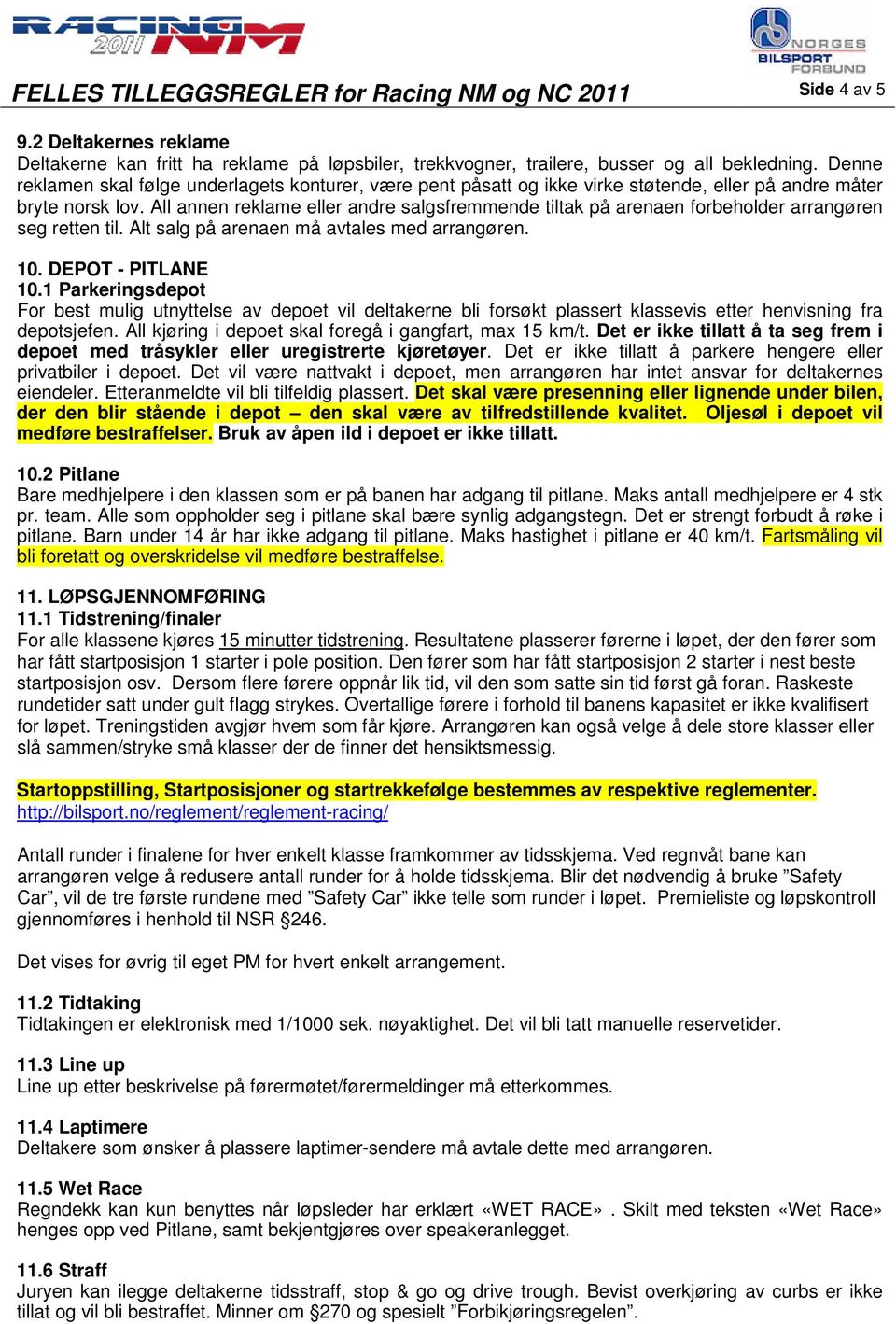 RACING 2011 NM

NORGES BILSPORT FORBUND

FELLES TILLEGGSREGLER for Racing NM og NC 2011

Side 4 av 5

9.2 Deltakernes reklame
Deltakerne kan fritt ha reklame på løpsbiler, trekkvogner, trailere, busser og all bekledning. Denne reklamen skal følge underlagets konturer, være pent påsatt og ikke virke støtende, eller på andre måter bryte norsk lov. All annen reklame eller andre salgsfremmende tiltak på arenaen forbeholder arrangøren seg retten til. Alt salg på arenaen må avtales med arrangøren.

10. DEPOT - PITLANE
10.1 Parkeringsdepot
For best mulig utnyttelse av depoet vil deltakerne bli forsøkt plassert klassevis etter henvisning fra depotsjefen. All kjøring i depoet skal foregå i gangfart, max 15 km/t. Det er ikke tillatt å ta seg frem i depoet med tråsykler eller uregistrerte kjøretøyer. Det er ikke tillatt å parkere hengere eller privatbiler i depoet. Det vil være nattvakt i depoet, men arrangøren har intet ansvar for deltakernes eiendeler. Etteranmeldte vil bli tilfeldig plassert. Det skal være presenning eller lignende under bilen, der den blir stående i depot – den skal være av tilfredstillende kvalitet. Oljesøl i depoet vil medføre bestraffelser. Bruk av åpen ild i depoet er ikke tillatt.

10.2 Pitlane
Bare medhjelpere i den klassen som er på banen har adgang til pitlane. Maks antall medhjelpere er 4 stk pr. team. Alle som oppholder seg i pitlane skal bære synlig adgangstegn. Det er strengt forbudt å røke i pitlane. Barn under 14 år har ikke adgang til pitlane. Maks hastighet i pitlane er 40 km/t. Fartsmåling vil bli foretatt og overskridelse vil medføre bestraffelse.

11. LØPSGJENNOMFØRING
11.1 Tidstrening/finaler
For alle klassene kjøres 15 minutter tidstrening. Resultatene plasserer førerne i løpet, der den fører som har fått startposisjon 1 starter i pole position. Den fører som har fått startposisjon 2 starter i nest beste startposisjon osv. Dersom flere førere oppnår lik tid, vil den som satte sin tid først gå foran. Raskeste rundetider satt under gult flagg strykes. Overtallige førere i forhold til banens kapasitet er ikke kvalifisert for løpet. Treningstiden avgjør hvem som får kjøre. Arrangøren kan også velge å dele store klasser eller slå sammen/stryke små klasser der de finner det hensiktsmessig.

Startoppstilling, Startposisjoner og startrekkefølge bestemmes av respektive reglementer.
http://bilsport.no/reglement/reglement-racing/

Antall runder i finalene for hver enkelt klasse framkommer av tidsskjema. Ved regnvåt bane kan arrangøren velge å redusere antall runder for å holde tidsskjema. Blir det nødvendig å bruke ”Safety Car”, vil de tre første rundene med ”Safety Car” ikke telle som runder i løpet. Premieliste og løpskontroll gjennomføres i henhold til NSR §246.

Det vises for øvrig til eget PM for hvert enkelt arrangement.

11.2 Tidtaking
Tidtakingen er elektronisk med 1/1000 sek. nøyaktighet. Det vil bli tatt manuelle reservetider.

11.3 Line up
Line up etter beskrivelse på førermøtet/førermeldinger må etterkommes.

11.4 Laptimere
Deltakere som ønsker å plassere laptimer-sendere må avtale dette med arrangøren.

11.5 Wet Race
Regndekk kan kun benyttes når løpsleder har erklært «WET RACE» . Skilt med teksten «Wet Race» henges opp ved Pitlane, samt bekjentgjøres over speakeranlegget.

11.6 Straff
Juryen kan ilegge deltakerne tidsstraff, stop & go og drive trough. Bevist overkjøring av curbs er ikke tillat og vil bli bestraffet. Minner om §270 og spesielt ”Forbikjøringsregelen”.